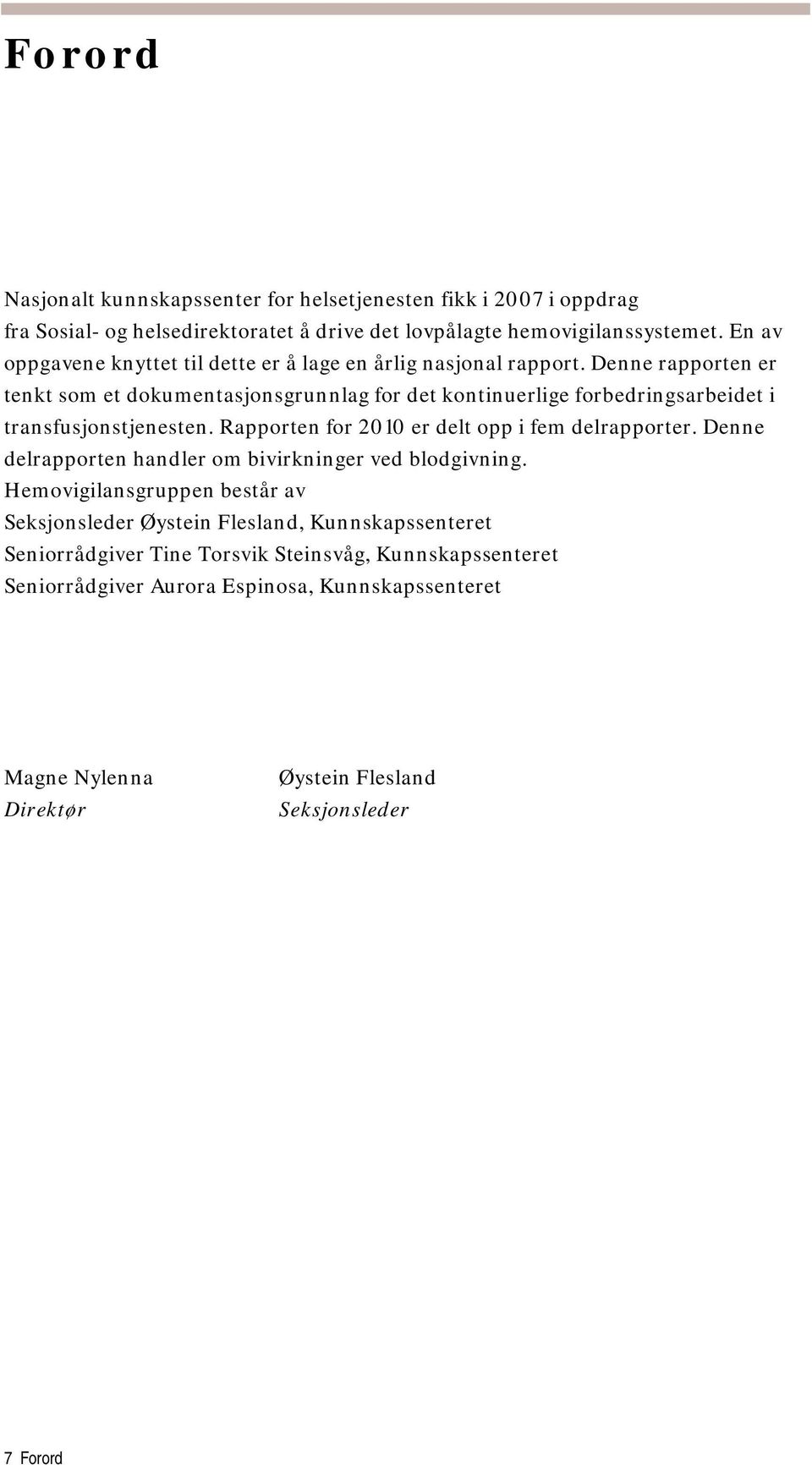 Forord

Nasjonalt kunnskapssenter for helsetjenesten fikk i 2007 i oppdrag fra Sosial- og helsedirektoratet å drive det lovpålagte hemovigilanssystemet. En av oppgavene knyttet til dette er å lage en årlig nasjonal rapport. Denne rapporten er tenkt som et dokumentasjonsgrunnlag for det kontinuerlige forbedringsarbeidet i transfusjonstjenesten. Rapporten for 2010 er delt opp i fem delrapporter. Denne delrapporten handler om bivirkninger ved blodgivning.
Hemovigilansgruppen består av
Seksjonsleder Øystein Flesland, Kunnskapssenteret
Seniorrådgiver Tine Torsvik Steinsvåg, Kunnskapssenteret
Seniorrådgiver Aurora Espinosa, Kunnskapssenteret

Magne Nylenna
Direktør

Øystein Flesland
Seksjonsleder

7 Forord